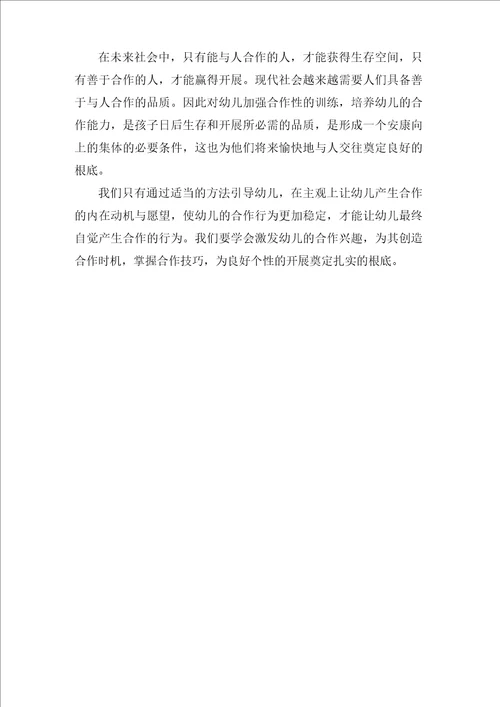 在未来社会中，只有能与人合作的人，才能获得生存空间，只有善于合作的人，才能赢得开展。现代社会越来越需要人们具备善于与人合作的品质。因此对幼儿加强合作性的训练，培养幼儿的合作能力，是孩子日后生存和开展所必需的品质，是形成一个安康向上的集体的必要条件，这也为他们将来愉快地与人交往奠定良好的根底。

我们只有通过适当的方法引导幼儿，在主观上让幼儿产生合作的内在动机与愿望，使幼儿的合作行为更加稳定，才能让幼儿最终自觉产生合作的行为。我们要学会激发幼儿的合作兴趣，为其创造合作时机，掌握合作技巧，为良好个性的开展奠定扎实的根底。